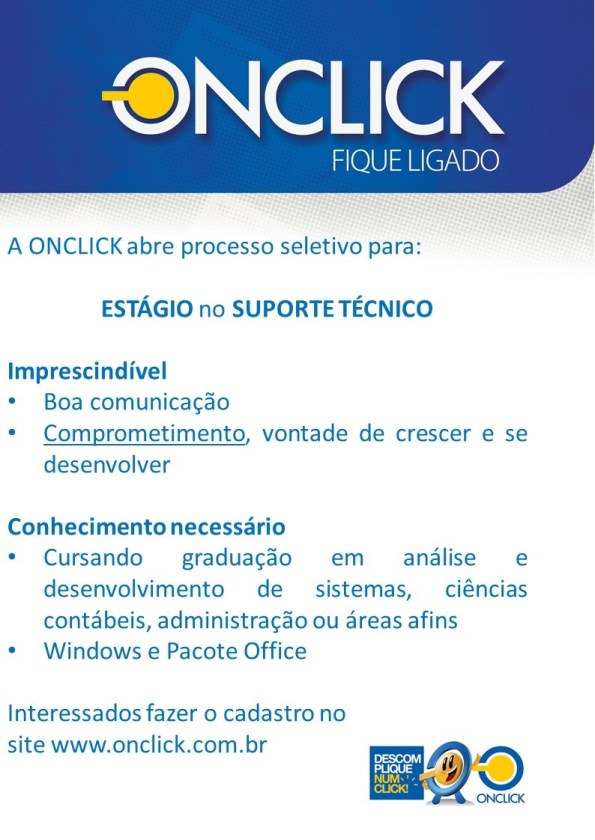 ONCLICK
FIQUE LIGADO

A ONCLICK abre processo seletivo para:

ESTÁGIO no SUPORTE TÉCNICO

Imprescindível
• Boa comunicação
• Comprometimento, vontade de crescer e se desenvolver

Conhecimento necessário
• Cursando graduação em análise e desenvolvimento de sistemas, ciências contábeis, administração ou áreas afins
• Windows e Pacote Office

Interessados fazer o cadastro no site www.onclick.com.br

DESCOM PLIQUE NUM CLICK!
ONCLICK